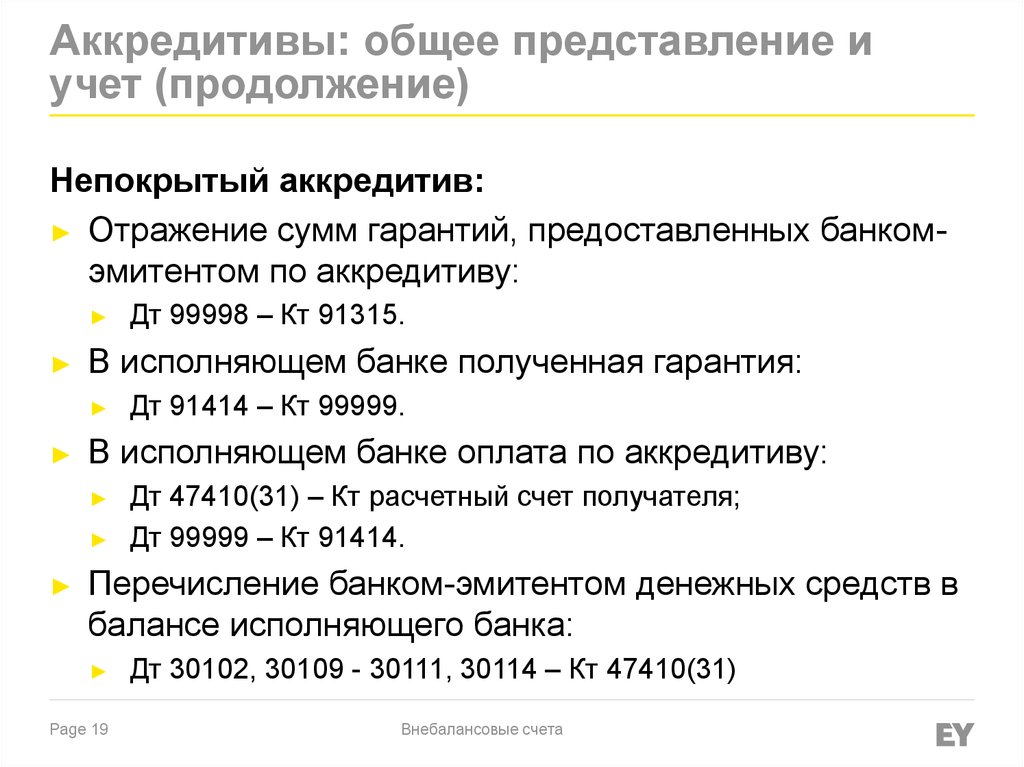 Аккредитивы: общее представление и учет (продолжение)

Непокрытый аккредитив:

► Отражение сумм гарантий, предоставленных банком-эмитентом по аккредитиву:
► Дт 99998 – Кт 91315.
► В исполняющем банке полученная гарантия:
► Дт 91414 – Кт 99999.
► В исполняющем банке оплата по аккредитиву:
► Дт 47410(31) – Кт расчетный счет получателя;
► Дт 99999 – Кт 91414.
► Перечисление банком-эмитентом денежных средств в балансе исполняющего банка:
► Дт 30102, 30109 - 30111, 30114 – Кт 47410(31)

Page 19

Внебалансовые счета

EY